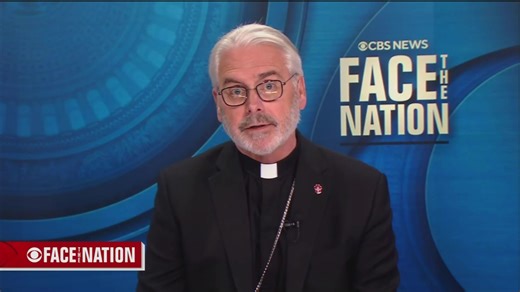 CBS NEWS
FACE THE NATION

FACE THE NATION